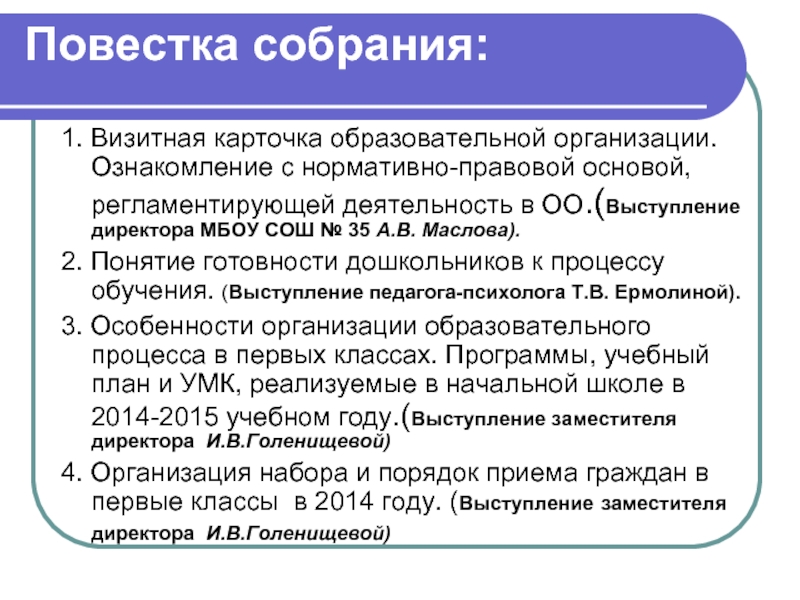 Повестка собрания:

1. Визитная карточка образовательной организации. Ознакомление с нормативно-правовой основой, регламентирующей деятельность в ОО.(Выступление директора МБОУ СОШ № 35 А.В. Маслова).

2. Понятие готовности дошкольников к процессу обучения. (Выступление педагога-психолога Т.В. Ермолиной).

3. Особенности организации образовательного процесса в первых классах. Программы, учебный план и УМК, реализуемые в начальной школе в 2014-2015 учебном году.(Выступление заместителя директора И.В.Голенищевой)

4. Организация набора и порядок приема граждан в первые классы в 2014 году. (Выступление заместителя директора И.В.Голенищевой)